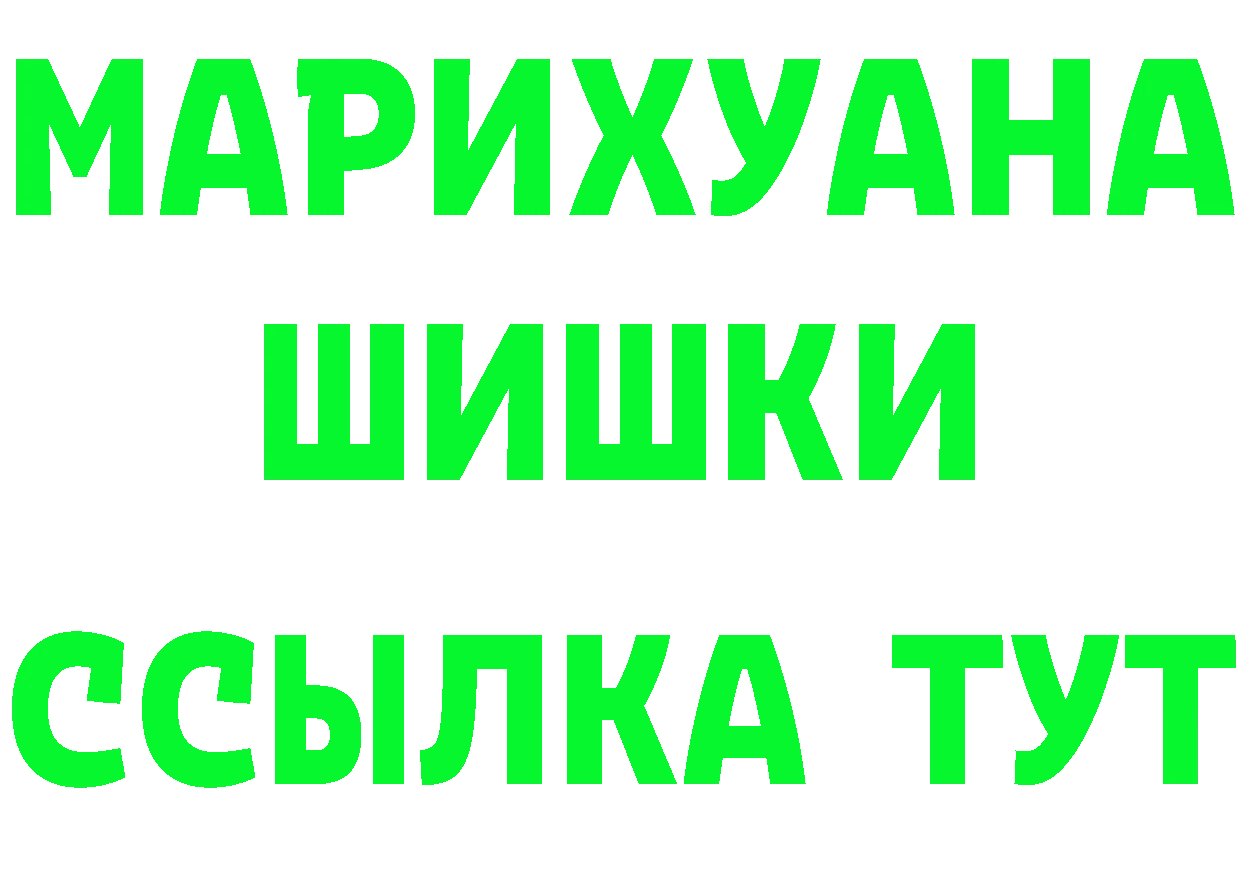 МАРИХУАНА
ШИШКИ
ССЫЛКА ТУТ